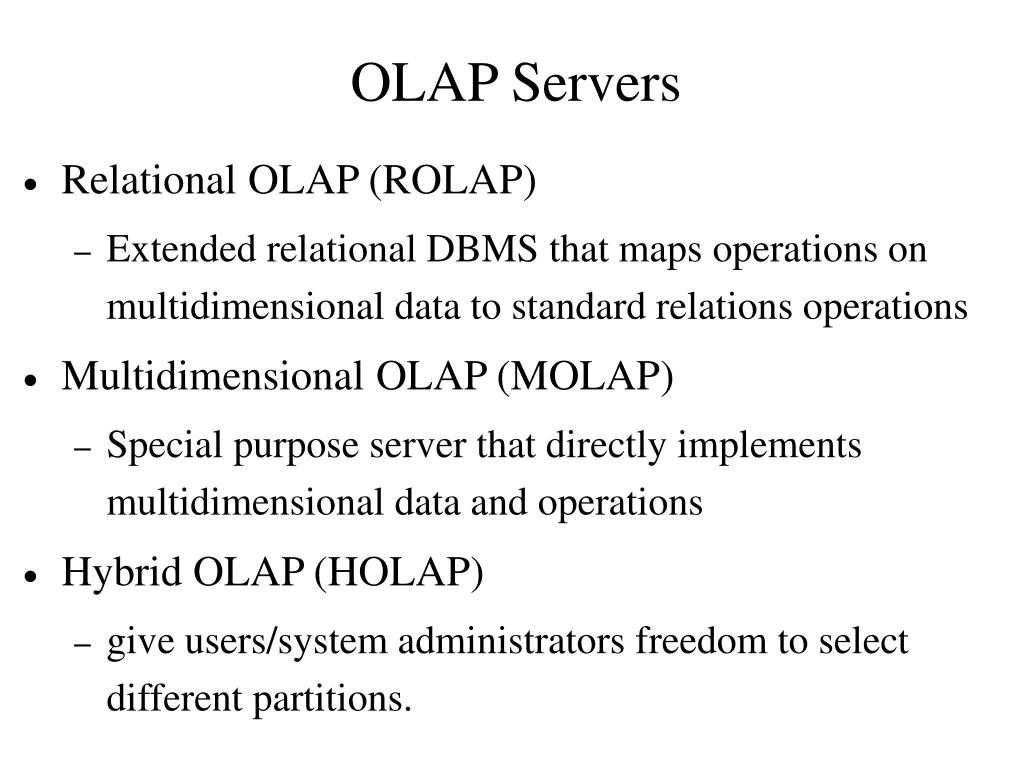 OLAP Servers

• Relational OLAP (ROLAP)
  – Extended relational DBMS that maps operations on multidimensional data to standard relations operations
• Multidimensional OLAP (MOLAP)
  – Special purpose server that directly implements multidimensional data and operations
• Hybrid OLAP (HOLAP)
  – give users/system administrators freedom to select different partitions.